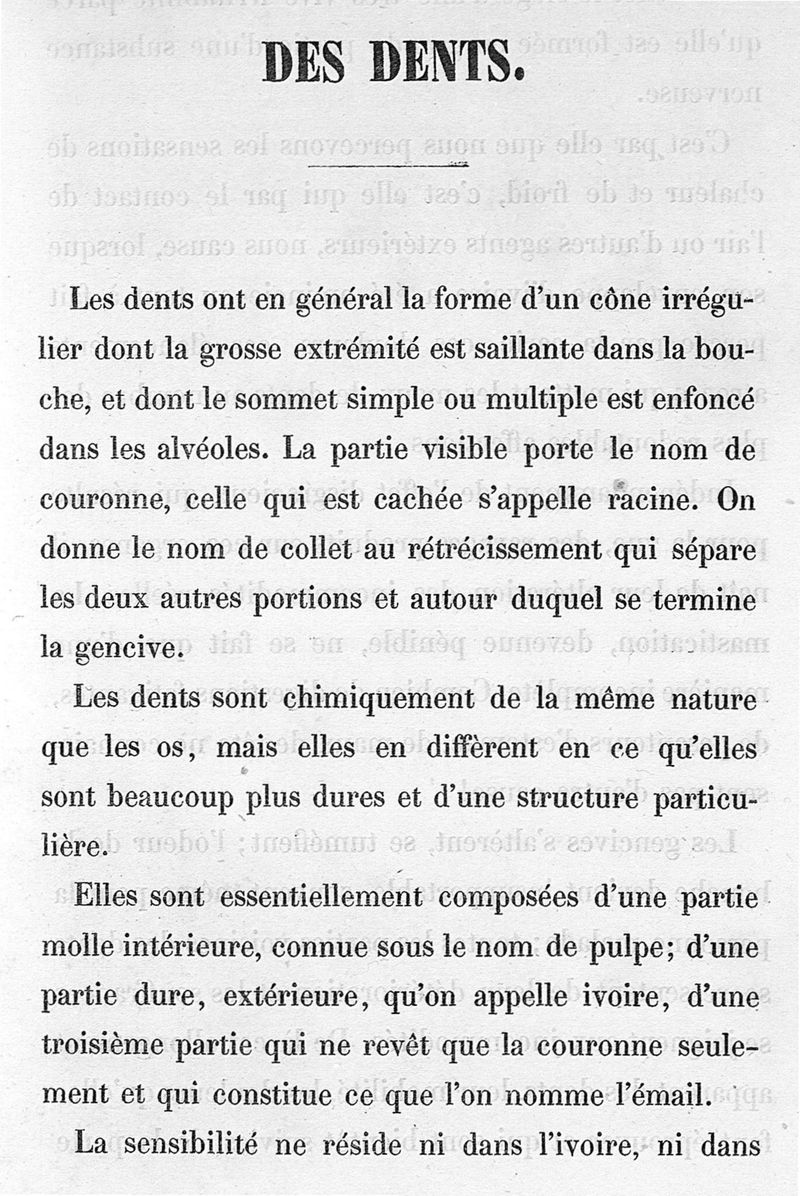 DES DENTS.

Les dents ont en général la forme d'un cône irrégulier dont la grosse extrémité est saillante dans la bouche, et dont le sommet simple ou multiple est enfoncé dans les alvéoles. La partie visible porte le nom de couronne, celle qui est cachée s'appelle racine. On donne le nom de collet au rétrécissement qui sépare les deux autres portions et autour duquel se termine la gencive.

Les dents sont chimiquement de la même nature que les os, mais elles en diffèrent en ce qu'elles sont beaucoup plus dures et d'une structure particulière.

Elles sont essentiellement composées d'une partie molle intérieure, connue sous le nom de pulpe; d'une partie dure, extérieure, qu'on appelle ivoire, d'une troisième partie qui ne revêt que la couronne seulement et qui constitue ce que l'on nomme l'émail.

La sensibilité ne réside ni dans l'ivoire, ni dans